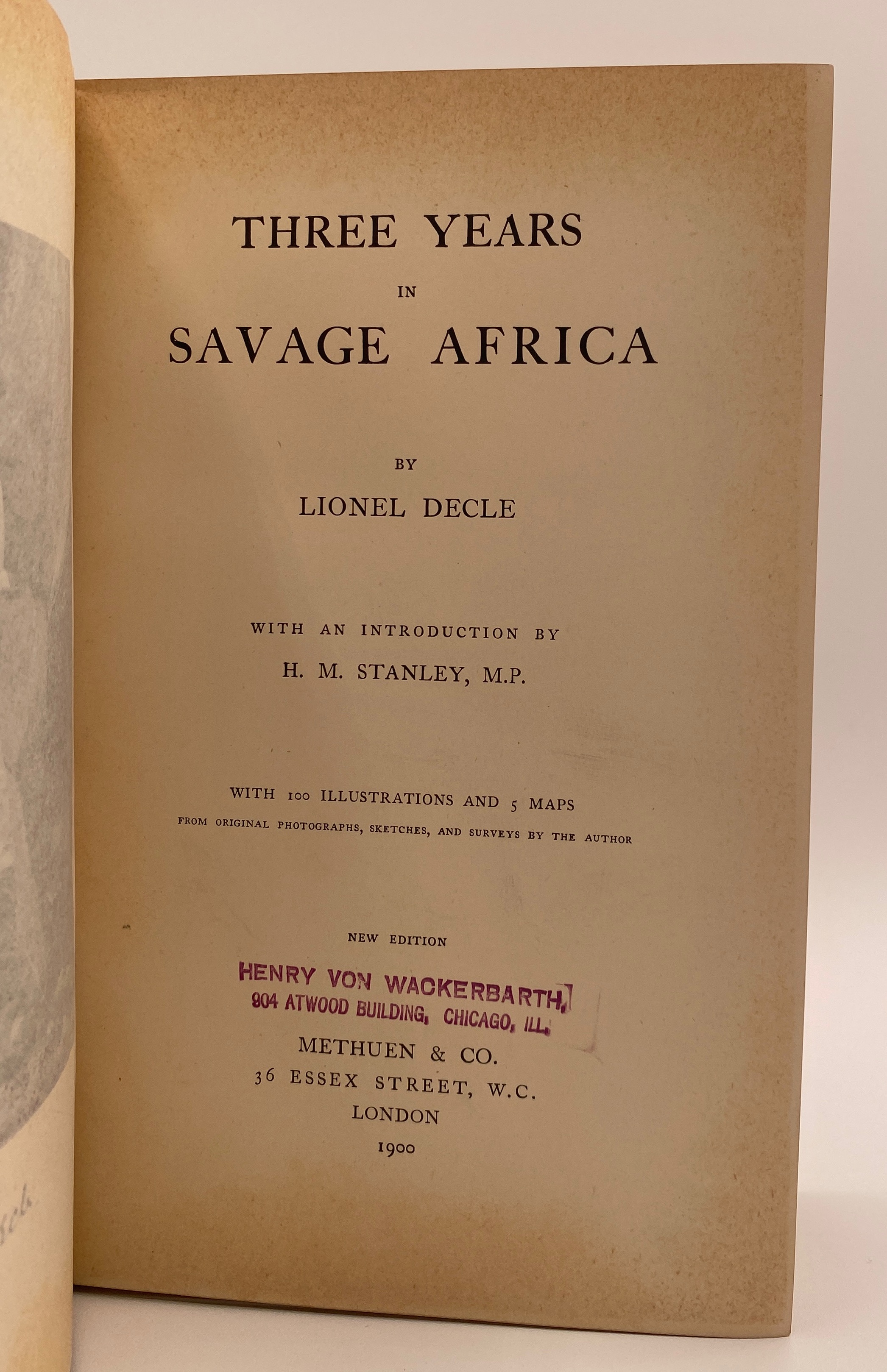 THREE YEARS
IN
SAVAGE AFRICA

BY
LIONEL DECLE

WITH AN INTRODUCTION BY
H. M. STANLEY, M.P.

WITH 100 ILLUSTRATIONS AND 5 MAPS
FROM ORIGINAL PHOTOGRAPHS, SKETCHES, AND SURVEYS BY THE AUTHOR

NEW EDITION

HENRY VON WACKERBARTH,
904 ATWOOD BUILDING, CHICAGO, ILL.

METHUEN & CO.
36 ESSEX STREET, W.C.
LONDON
1900